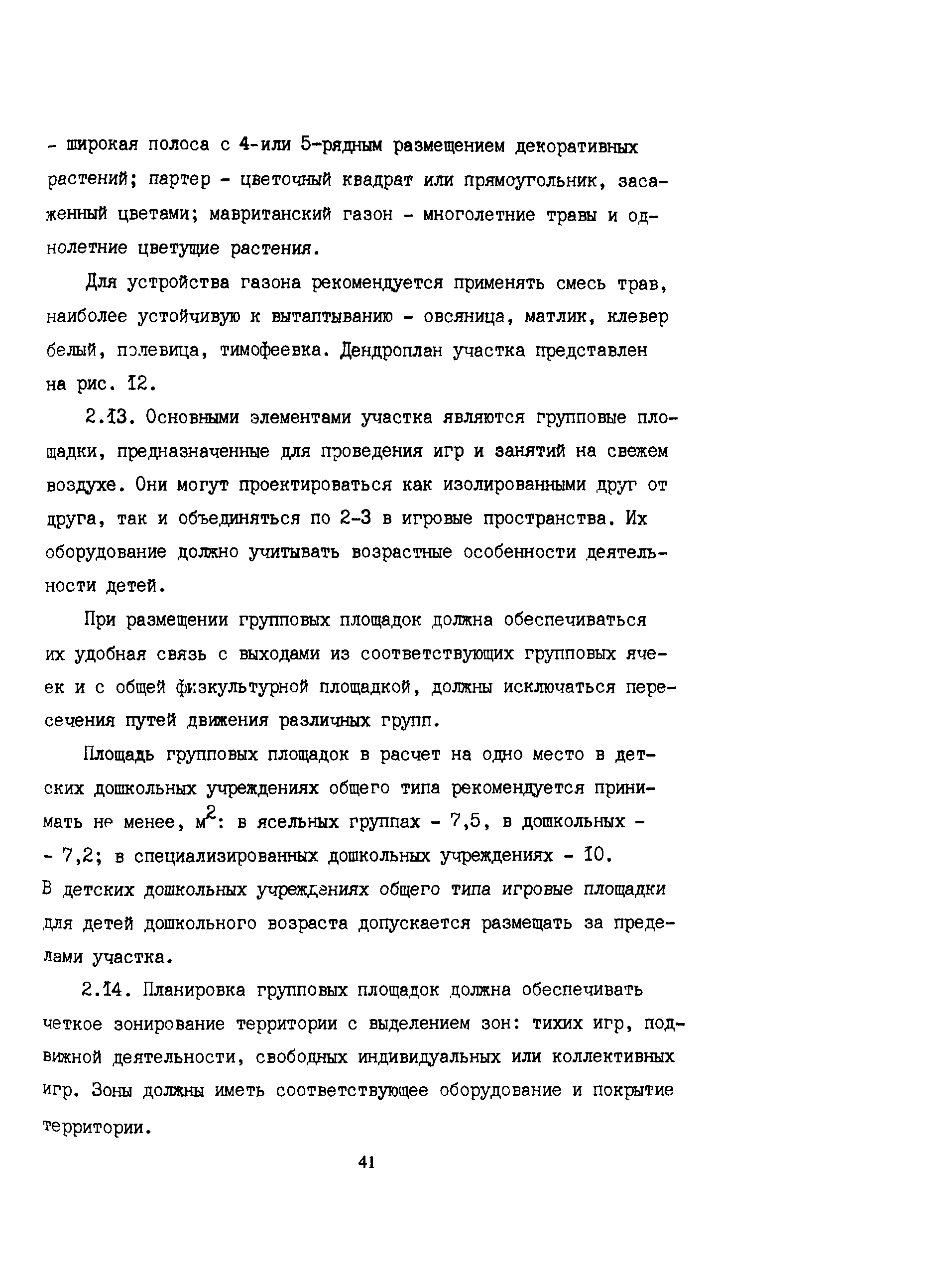 - широкая полоса с 4-или 5-рядным размещением декоративных растений; партер - цветочный квадрат или прямоугольник, засаженный цветами; мавританский газон - многолетние травы и однолетние цветущие растения.

Для устройства газона рекомендуется применять смесь трав, наиболее устойчивую к вытаптыванию - овсяница, матлик, клевер белый, полевица, тимофеевка. Дендроплан участка представлен на рис. 12.

2.13. Основными элементами участка являются групповые площадки, предназначенные для проведения игр и занятий на свежем воздухе. Они могут проектироваться как изолированными друг от друга, так и объединяться по 2-3 в игровые пространства. Их оборудование должно учитывать возрастные особенности деятельности детей.

При размещении групповых площадок должна обеспечиваться их удобная связь с выходами из соответствующих групповых ячеек и с общей физкультурной площадкой, должны исключаться пересечения путей движения различных групп.

Площадь групповых площадок в расчет на одно место в детских дошкольных учреждениях общего типа рекомендуется принимать не менее, $м^2$: в ясельных группах - 7,5, в дошкольных - - 7,2; в специализированных дошкольных учреждениях - 10. В детских дошкольных учреждениях общего типа игровые площадки для детей дошкольного возраста допускается размещать за пределами участка.

2.14. Планировка групповых площадок должна обеспечивать четкое зонирование территории с выделением зон: тихих игр, подвижной деятельности, свободных индивидуальных или коллективных игр. Зоны должны иметь соответствующее оборудование и покрытие территории.

41